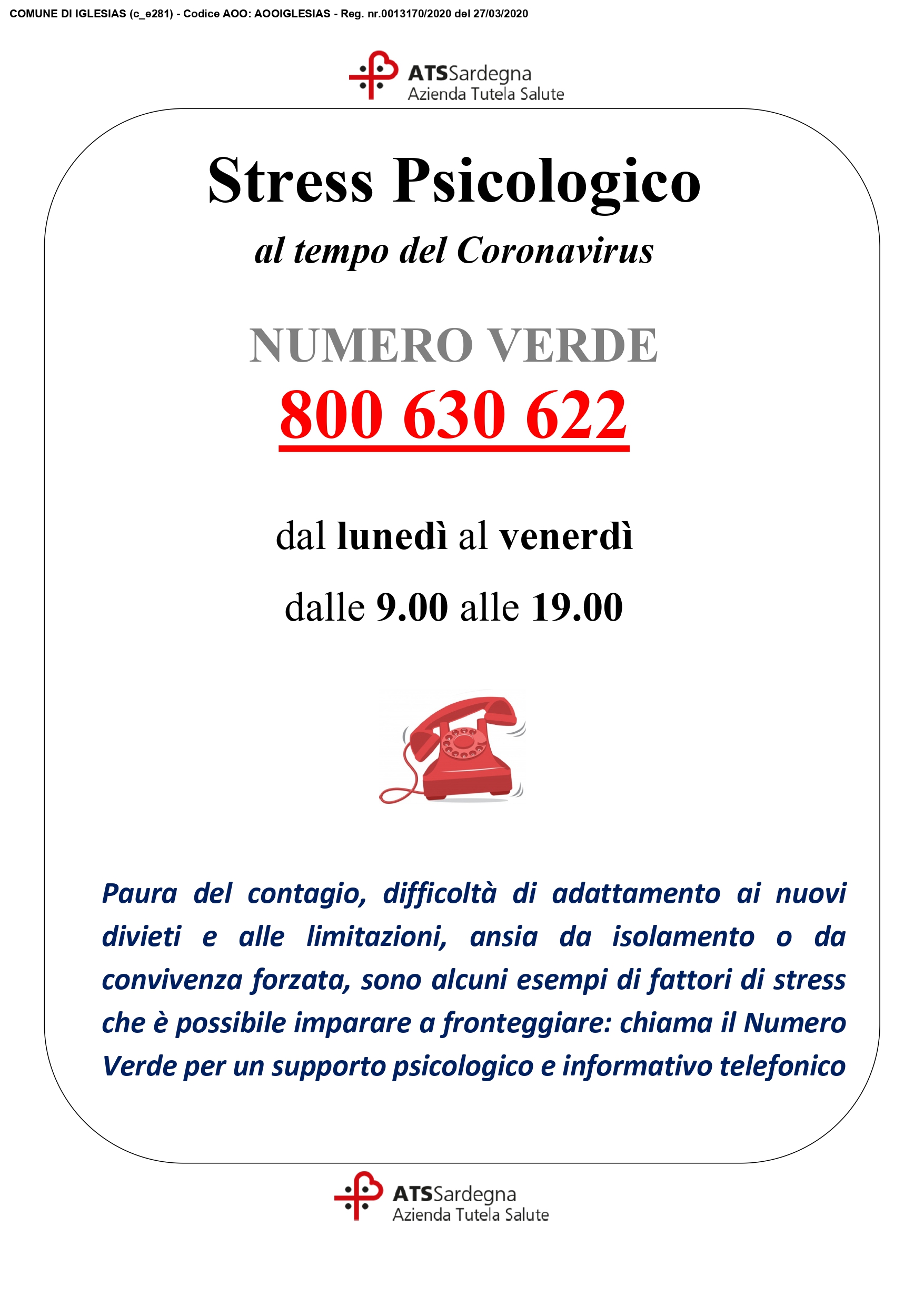 COMUNE DI IGLESIAS (c_e281) - Codice AOO: AOOIGLESIAS - Reg. nr.0013170/2020 del 27/03/2020

ATSSardegna
Azienda Tutela Salute

Stress Psicologico

al tempo del Coronavirus

NUMERO VERDE

800 630 622

dal lunedì al venerdì

dalle 9.00 alle 19.00

Paura del contagio, difficoltà di adattamento ai nuovi divieti e alle limitazioni, ansia da isolamento o da convivenza forzata, sono alcuni esempi di fattori di stress che è possibile imparare a fronteggiare: chiama il Numero Verde per un supporto psicologico e informativo telefonico

ATSSardegna
Azienda Tutela Salute